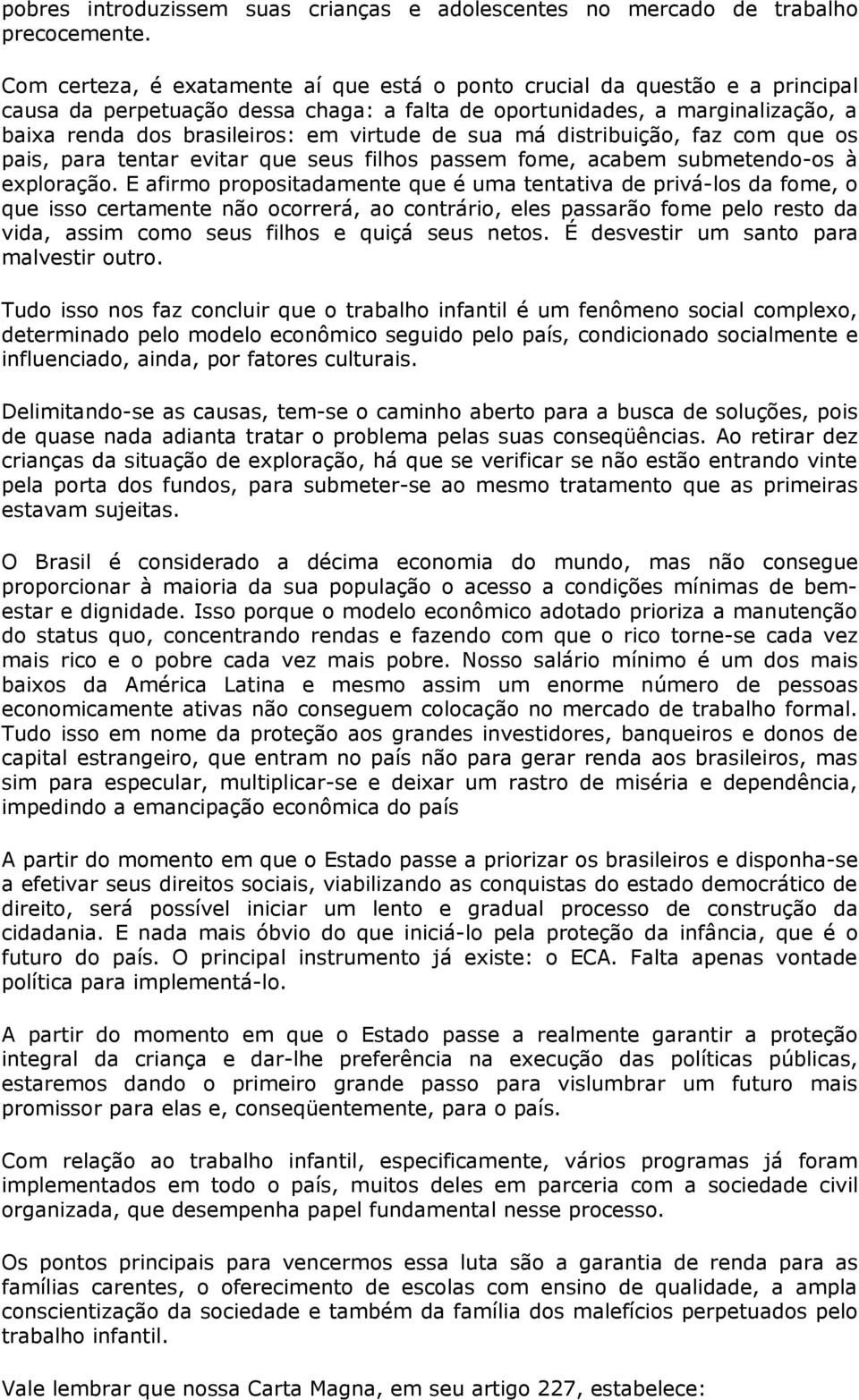 pobres introduzissem suas crianças e adolescentes no mercado de trabalho precocemente.

Com certeza, é exatamente aí que está o ponto crucial da questão e a principal causa da perpetuação dessa chaga: a falta de oportunidades, a marginalização, a baixa renda dos brasileiros: em virtude de sua má distribuição, faz com que os pais, para tentar evitar que seus filhos passem fome, acabem submetendo-os à exploração. E afirmo propositadamente que é uma tentativa de privá-los da fome, o que isso certamente não ocorrerá, ao contrário, eles passarão fome pelo resto da vida, assim como seus filhos e quiçá seus netos. É desvestir um santo para malvestir outro.

Tudo isso nos faz concluir que o trabalho infantil é um fenômeno social complexo, determinado pelo modelo econômico seguido pelo país, condicionado socialmente e influenciado, ainda, por fatores culturais.

Delimitando-se as causas, tem-se o caminho aberto para a busca de soluções, pois de quase nada adianta tratar o problema pelas suas conseqüências. Ao retirar dez crianças da situação de exploração, há que se verificar se não estão entrando vinte pela porta dos fundos, para submeter-se ao mesmo tratamento que as primeiras estavam sujeitas.

O Brasil é considerado a décima economia do mundo, mas não consegue proporcionar à maioria da sua população o acesso a condições mínimas de bem-estar e dignidade. Isso porque o modelo econômico adotado prioriza a manutenção do status quo, concentrando rendas e fazendo com que o rico torne-se cada vez mais rico e o pobre cada vez mais pobre. Nosso salário mínimo é um dos mais baixos da América Latina e mesmo assim um enorme número de pessoas economicamente ativas não conseguem colocação no mercado de trabalho formal. Tudo isso em nome da proteção aos grandes investidores, banqueiros e donos de capital estrangeiro, que entram no país não para gerar renda aos brasileiros, mas sim para especular, multiplicar-se e deixar um rastro de miséria e dependência, impedindo a emancipação econômica do país

A partir do momento em que o Estado passe a priorizar os brasileiros e disponha-se a efetivar seus direitos sociais, viabilizando as conquistas do estado democrático de direito, será possível iniciar um lento e gradual processo de construção da cidadania. E nada mais óbvio do que iniciá-lo pela proteção da infância, que é o futuro do país. O principal instrumento já existe: o ECA. Falta apenas vontade política para implementá-lo.

A partir do momento em que o Estado passe a realmente garantir a proteção integral da criança e dar-lhe preferência na execução das políticas públicas, estaremos dando o primeiro grande passo para vislumbrar um futuro mais promissor para elas e, conseqüentemente, para o país.

Com relação ao trabalho infantil, especificamente, vários programas já foram implementados em todo o país, muitos deles em parceria com a sociedade civil organizada, que desempenha papel fundamental nesse processo.

Os pontos principais para vencermos essa luta são a garantia de renda para as famílias carentes, o oferecimento de escolas com ensino de qualidade, a ampla conscientização da sociedade e também da família dos malefícios perpetuados pelo trabalho infantil.

Vale lembrar que nossa Carta Magna, em seu artigo 227, estabelece: